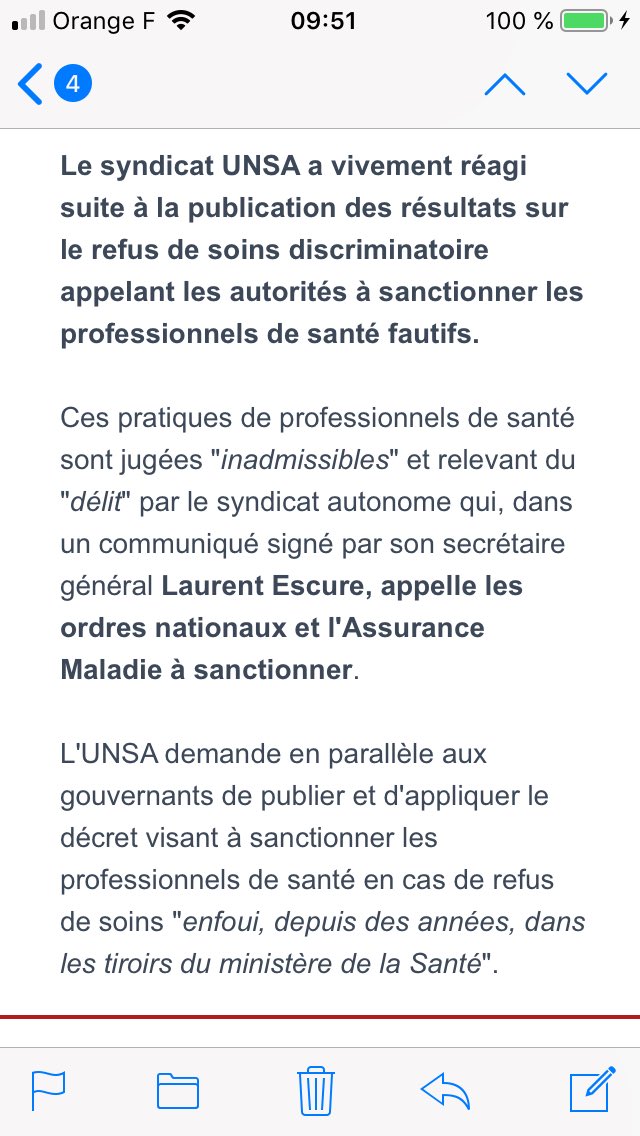 Orange F 09:51 100 %

4

Le syndicat UNSA a vivement réagi suite à la publication des résultats sur le refus de soins discriminatoire appelant les autorités à sanctionner les professionnels de santé fautifs.

Ces pratiques de professionnels de santé sont jugées "inadmissibles" et relevant du "délit" par le syndicat autonome qui, dans un communiqué signé par son secrétaire général Laurent Escure, appelle les ordres nationaux et l'Assurance Maladie à sanctionner.

L'UNSA demande en parallèle aux gouvernants de publier et d'appliquer le décret visant à sanctionner les professionnels de santé en cas de refus de soins "enfoui, depuis des années, dans les tiroirs du ministère de la Santé".